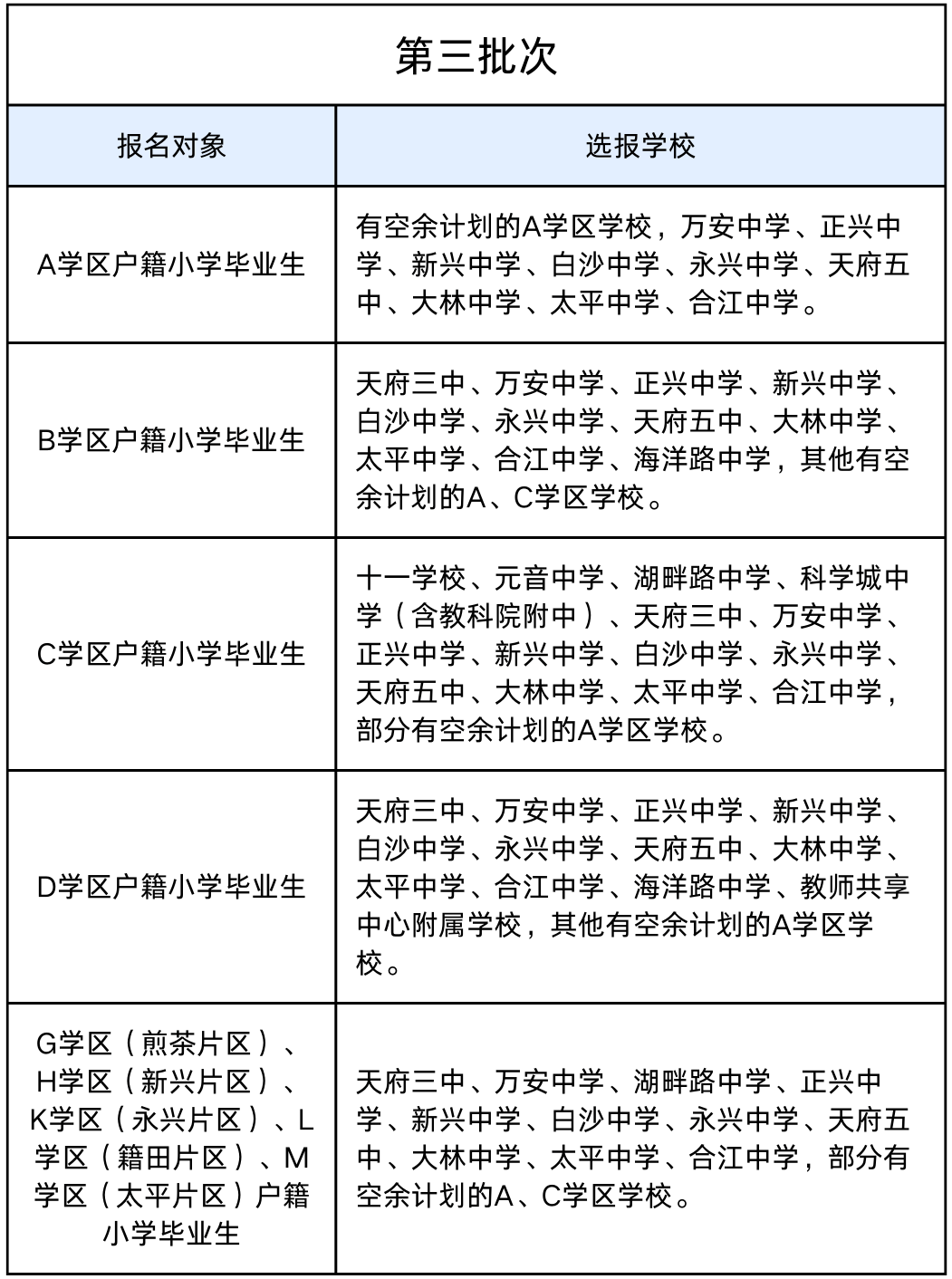 第三批次

| 报名对象 | 选报学校 |
|---|---|
| A学区户籍小学毕业生 | 有空余计划的A学区学校，万安中学、正兴中学、新兴中学、白沙中学、永兴中学、天府五中、大林中学、太平中学、合江中学。 |
| B学区户籍小学毕业生 | 天府三中、万安中学、正兴中学、新兴中学、白沙中学、永兴中学、天府五中、大林中学、太平中学、合江中学、海洋路中学，其他有空余计划的A、C学区学校。 |
| C学区户籍小学毕业生 | 十一学校、元音中学、湖畔路中学、科学城中学（含教科院附中）、天府三中、万安中学、正兴中学、新兴中学、白沙中学、永兴中学、天府五中、大林中学、太平中学、合江中学，部分有空余计划的A学区学校。 |
| D学区户籍小学毕业生 | 天府三中、万安中学、正兴中学、新兴中学、白沙中学、永兴中学、天府五中、大林中学、太平中学、合江中学、海洋路中学、教师共享中心附属学校，其他有空余计划的A学区学校。 |
| G学区（煎茶片区）、H学区（新兴片区）、K学区（永兴片区）、L学区（籍田片区）、M学区（太平片区）户籍小学毕业生 | 天府三中、万安中学、湖畔路中学、正兴中学、新兴中学、白沙中学、永兴中学、天府五中、大林中学、太平中学、合江中学，部分有空余计划的A、C学区学校。 |